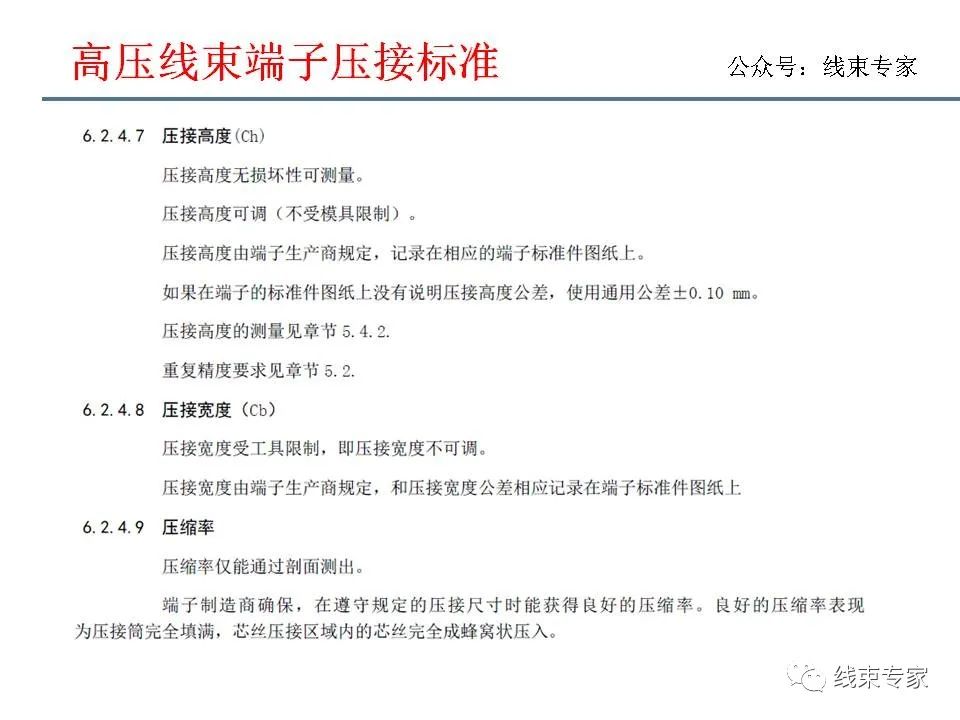 高压线束端子压接标准

公众号：线束专家

6.2.4.7 压接高度(Ch)

压接高度无损坏性可测量。

压接高度可调（不受模具限制）。

压接高度由端子生产商规定，记录在相应的端子标准件图纸上。

如果在端子的标准件图纸上没有说明压接高度公差，使用通用公差±0.10 mm。

压接高度的测量见章节 5.4.2.

重复精度要求见章节 5.2.

6.2.4.8 压接宽度（Cb）

压接宽度受工具限制，即压接宽度不可调。

压接宽度由端子生产商规定，和压接宽度公差相应记录在端子标准件图纸上

6.2.4.9 压缩率

压缩率仅能通过剖面测出。

端子制造商确保，在遵守规定的压接尺寸时能获得良好的压缩率。良好的压缩率表现为压接筒完全填满，芯丝压接区域内的芯丝完全成蜂窝状压入。

线束专家